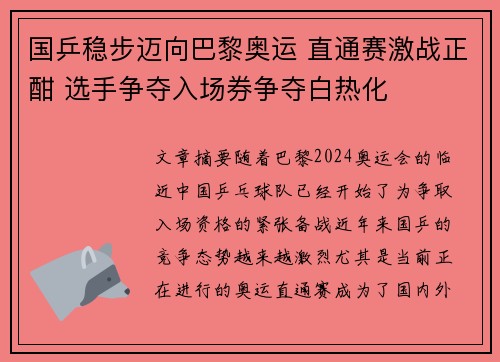 国乒稳步迈向巴黎奥运 直通赛激战正酣 选手争夺入场券争夺白热化

文章摘要随着巴黎2024奥运会的临近中国乒乓球队已经开始了为争取入场资格的紧张备战近年来国乒的竞争态势越来越激烈尤其是当前正在进行的奥运直通赛成为了国内外